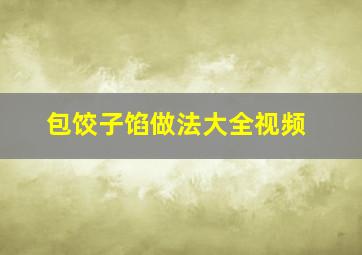 包饺子馅做法大全视频